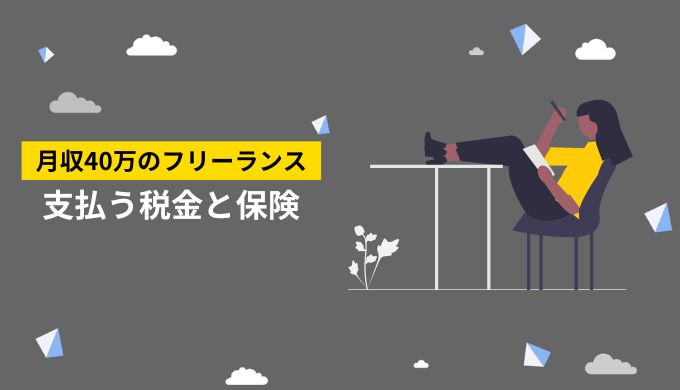 月収40万のフリーランス
支払う税金と保険